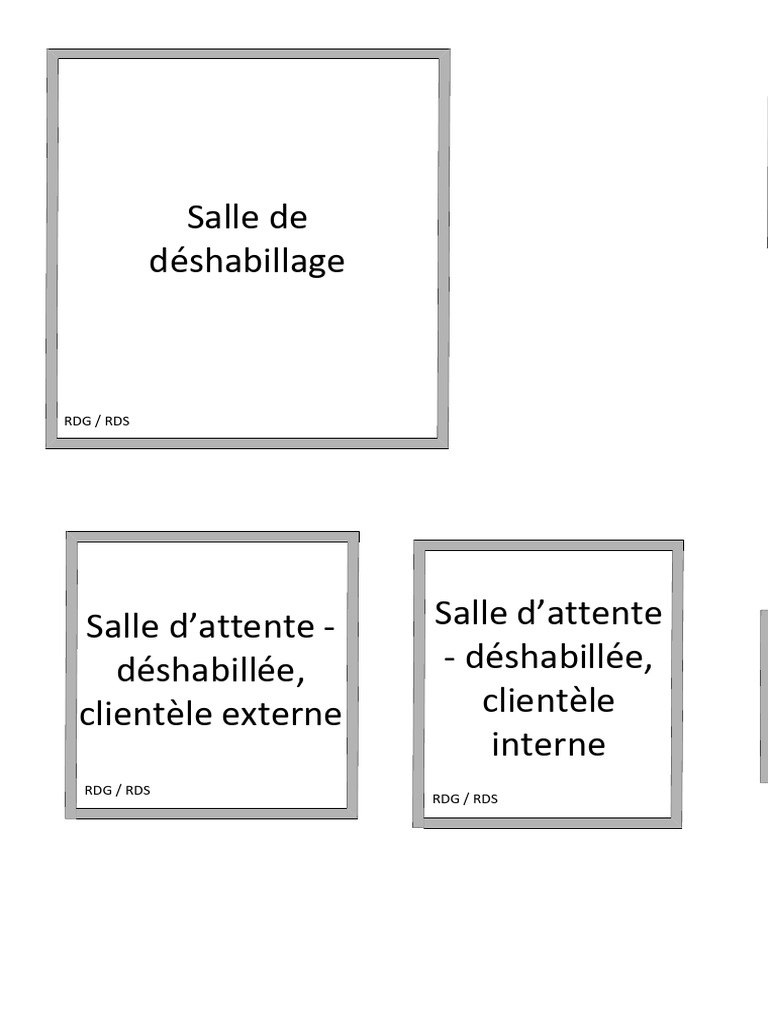 Salle de déshabillage

RDG / RDS

Salle d'attente - déshabillée, clientèle externe

RDG / RDS

Salle d'attente - déshabillée, clientèle interne

RDG / RDS